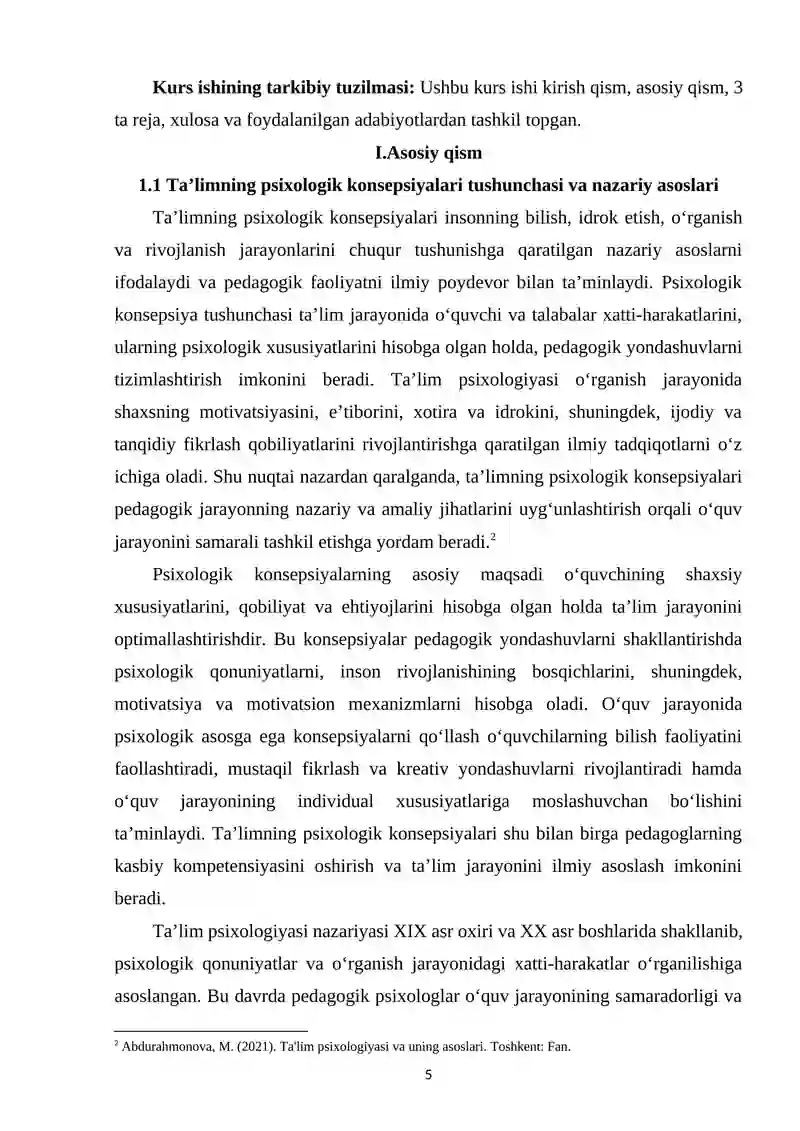 Kurs ishining tarkibiy tuzilmasi: Ushbu kurs ishi kirish qism, asosiy qism, 3 ta reja, xulosa va foydalanilgan adabiyotlardan tashkil topgan.

I.Asosiy qism

1.1 Ta'limning psixologik konsepsiyalari tushunchasi va nazariy asoslari

Ta'limning psixologik konsepsiyalari insonning bilish, idrok etish, o'rganish va rivojlanish jarayonlarini chuqur tushunishga qaratilgan nazariy asoslarni ifodalaydi va pedagogik faoliyatni ilmiy poydevor bilan ta'minlaydi. Psixologik konsepsiya tushunchasi ta'lim jarayonida o'quvchi va talabalar xatti-harakatlarini, ularning psixologik xususiyatlarini hisobga olgan holda, pedagogik yondashuvlarni tizimlashtirish imkonini beradi. Ta'lim psixologiyasi o'rganish jarayonida shaxsning motivatsiyasini, e'tiborini, xotira va idrokini, shuningdek, ijodiy va tanqidiy fikrlash qobiliyatlarini rivojlantirishga qaratilgan ilmiy tadqiqotlarni o'z ichiga oladi. Shu nuqtai nazardan qaralganda, ta'limning psixologik konsepsiyalari pedagogik jarayonning nazariy va amaliy jihatlarini uyg'unlashtirish orqali o'quv jarayonini samarali tashkil etishga yordam beradi.$^{2}$

Psixologik konsepsiyalarning asosiy maqsadi o'quvchining shaxsiy xususiyatlarini, qobiliyat va ehtiyojlarini hisobga olgan holda ta'lim jarayonini optimallashtirishdir. Bu konsepsiyalar pedagogik yondashuvlarni shakllantirishda psixologik qonuniyatlarni, inson rivojlanishining bosqichlarini, shuningdek, motivatsiya va motivatsion mexanizmlarni hisobga oladi. O'quv jarayonida psixologik asosga ega konsepsiyalarni qo'llash o'quvchilarning bilish faoliyatini faollashtiradi, mustaqil fikrlash va kreativ yondashuvlarni rivojlantiradi hamda o'quv jarayonining individual xususiyatlariga moslashuvchan bo'lishini ta'minlaydi. Ta'limning psixologik konsepsiyalari shu bilan birga pedagoglarning kasbiy kompetensiyasini oshirish va ta'lim jarayonini ilmiy asoslash imkonini beradi.

Ta'lim psixologiyasi nazariyasi XIX asr oxiri va XX asr boshlarida shakllanib, psixologik qonuniyatlar va o'rganish jarayonidagi xatti-harakatlar o'rganilishiga asoslangan. Bu davrda pedagogik psixologlar o'quv jarayonining samaradorligi va

$^{2}$ Abdurahmonova, M. (2021). Ta'lim psixologiyasi va uning asoslari. Toshkent: Fan.

5